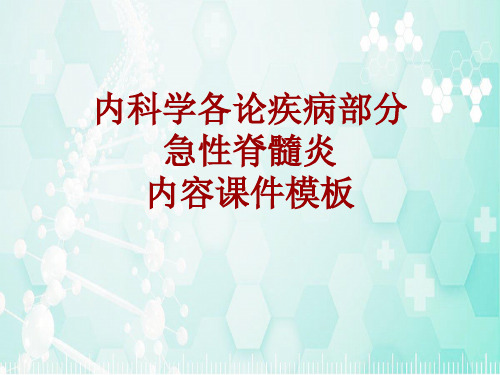 内科学各论疾病部分
急性脊髓炎
内容课件模板